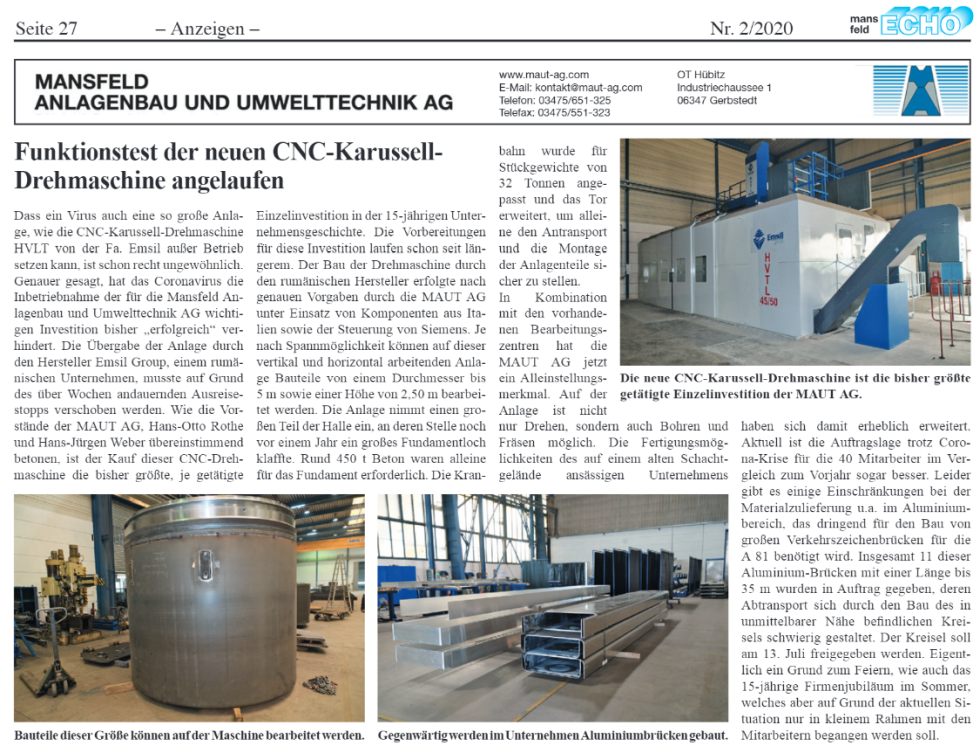 Seite 27 – Anzeigen – Nr. 2/2020

mans feld ECHO

MANSFELD ANLAGENBAU UND UMWELTTECHNIK AG

www.maut-ag.com
E-Mail: kontakt@maut-ag.com
Telefon: 03475/651-325
Telefax: 03475/551-323

OT Hübitz
Industriechaussee 1
06347 Gerbstedt

Funktionstest der neuen CNC-Karussell-Drehmaschine angelaufen

Dass ein Virus auch eine so große Anlage, wie die CNC-Karussell-Drehmaschine HVLT von der Fa. Emsil außer Betrieb setzen kann, ist schon recht ungewöhnlich. Genauer gesagt, hat das Coronavirus die Inbetriebnahme der für die Mansfeld Anlagenbau und Umwelttechnik AG wichtigen Investition bisher „erfolgreich" verhindert. Die Übergabe der Anlage durch den Hersteller Emsil Group, einem rumänischen Unternehmen, musste auf Grund des über Wochen andauernden Ausreisestopps verschoben werden. Wie die Vorstände der MAUT AG, Hans-Otto Rothe und Hans-Jürgen Weber übereinstimmend betonen, ist der Kauf dieser CNC-Drehmaschine die bisher größte, je getätigte Einzelinvestition in der 15-jährigen Unternehmensgeschichte. Die Vorbereitungen für diese Investition laufen schon seit längerem. Der Bau der Drehmaschine durch den rumänischen Hersteller erfolgte nach genauen Vorgaben durch die MAUT AG unter Einsatz von Komponenten aus Italien sowie der Steuerung von Siemens. Je nach Spannmöglichkeit können auf dieser vertikal und horizontal arbeitenden Anlage Bauteile von einem Durchmesser bis 5 m sowie einer Höhe von 2,50 m bearbeitet werden. Die Anlage nimmt einen großen Teil der Halle ein, an deren Stelle noch vor einem Jahr ein großes Fundamentloch klaffte. Rund 450 t Beton waren alleine für das Fundament erforderlich. Die Kranbahn wurde für Stückgewichte von 32 Tonnen angepasst und das Tor erweitert, um alleine den Antransport und die Montage der Anlagenteile sicher zu stellen.
In Kombination mit den vorhandenen Bearbeitungszentren hat die MAUT AG jetzt ein Alleinstellungsmerkmal. Auf der Anlage ist nicht nur Drehen, sondern auch Bohren und Fräsen möglich. Die Fertigungsmöglichkeiten des auf einem alten Schachtgelände ansässigen Unternehmens haben sich damit erheblich erweitert. Aktuell ist die Auftragslage trotz Corona-Krise für die 40 Mitarbeiter im Vergleich zum Vorjahr sogar besser. Leider gibt es einige Einschränkungen bei der Materialzulieferung u.a. im Aluminiumbereich, das dringend für den Bau von großen Verkehrszeichenbrücken für die A 81 benötigt wird. Insgesamt 11 dieser Aluminium-Brücken mit einer Länge bis 35 m wurden in Auftrag gegeben, deren Abtransport sich durch den Bau des in unmittelbarer Nähe befindlichen Kreisels schwierig gestaltet. Der Kreisel soll am 13. Juli freigegeben werden. Eigentlich ein Grund zum Feiern, wie auch das 15-jährige Firmenjubiläum im Sommer, welches aber auf Grund der aktuellen Situation nur in kleinem Rahmen mit den Mitarbeitern begangen werden soll.

Emsil
HVTL 45/50

Die neue CNC-Karussell-Drehmaschine ist die bisher größte getätigte Einzelinvestition der MAUT AG.

Bauteile dieser Größe können auf der Maschine bearbeitet werden.

Gegenwärtig werden im Unternehmen Aluminiumbrücken gebaut.